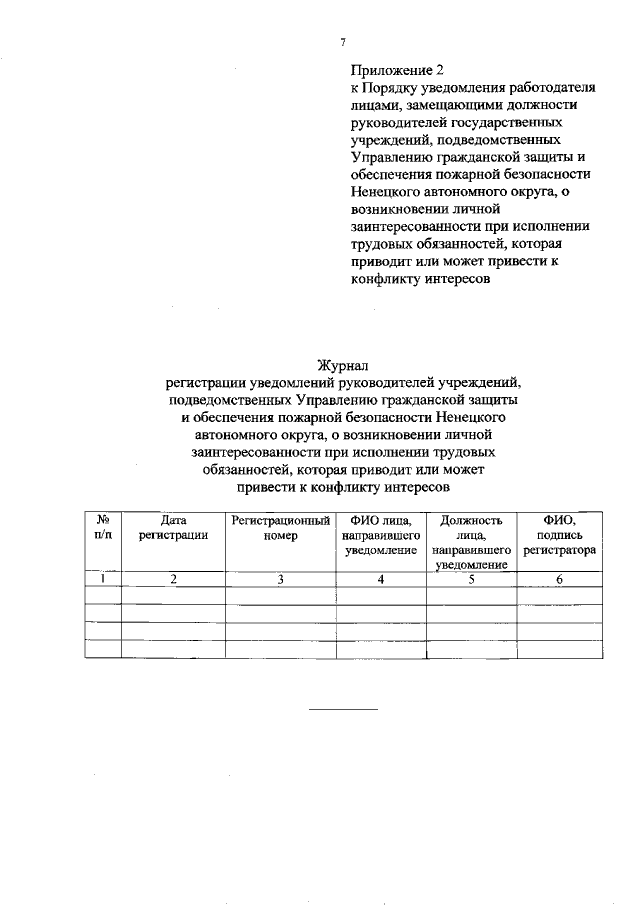 7

Приложение 2
к Порядку уведомления работодателя лицами, замещающими должности руководителей государственных учреждений, подведомственных Управлению гражданской защиты и обеспечения пожарной безопасности Ненецкого автономного округа, о возникновении личной заинтересованности при исполнении трудовых обязанностей, которая приводит или может привести к конфликту интересов

Журнал
регистрации уведомлений руководителей учреждений, подведомственных Управлению гражданской защиты и обеспечения пожарной безопасности Ненецкого автономного округа, о возникновении личной заинтересованности при исполнении трудовых обязанностей, которая приводит или может привести к конфликту интересов

| № п/п | Дата регистрации | Регистрационный номер | ФИО лица, направившего уведомление | Должность лица, направившего уведомление | ФИО, подпись регистратора |
|---|---|---|---|---|---|
| 1 | 2 | 3 | 4 | 5 | 6 |
| | | | | | |
| | | | | | |
| | | | | | |
| | | | | | |